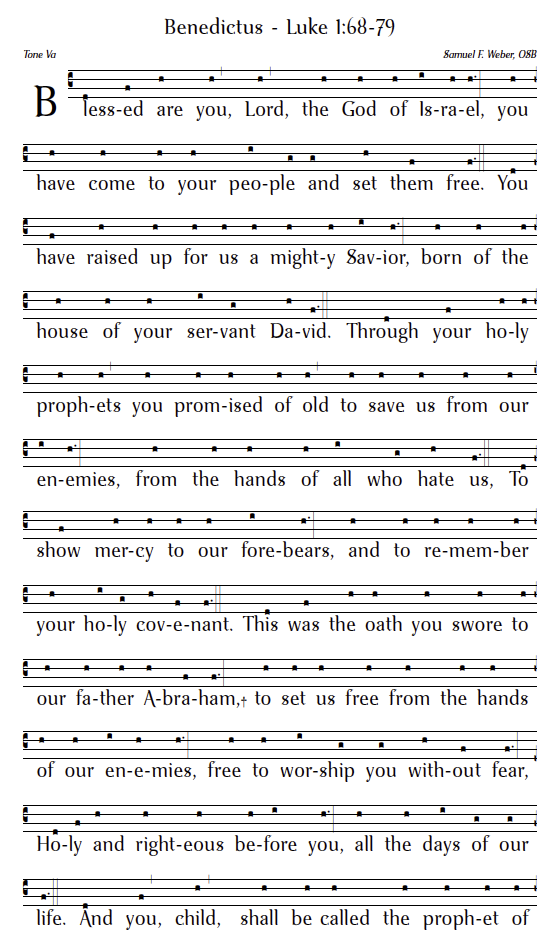 Benedictus - Luke 1:68-79

Tone Va

Samuel F. Weber, OSB

Bless-ed are you, Lord, the God of Is-ra-el, you have come to your peo-ple and set them free. You have raised up for us a might-y Sav-ior, born of the house of your ser-vant Da-vid. Through your ho-ly proph-ets you prom-ised of old to save us from our en-emies, from the hands of all who hate us, To show mer-cy to our fore-bears, and to re-mem-ber your ho-ly cov-e-nant. This was the oath you swore to our fa-ther A-bra-ham,† to set us free from the hands of our en-e-mies, free to wor-ship you with-out fear, Ho-ly and right-eous be-fore you, all the days of our life. And you, child, shall be called the proph-et of